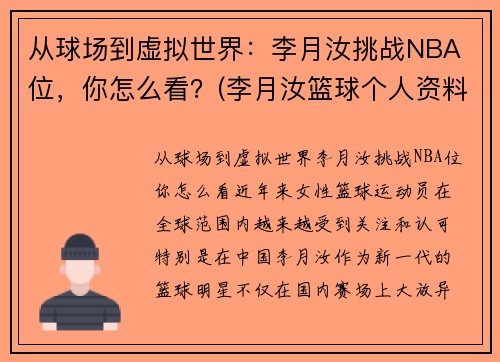 从球场到虚拟世界：李月汝挑战NBA位，你怎么看？(李月汝篮球个人资料

从球场到虚拟世界李月汝挑战NBA位你怎么看近年来女性篮球运动员在全球范围内越来越受到关注和认可特别是在中国李月汝作为新一代的篮球明星不仅在国内赛场上大放异